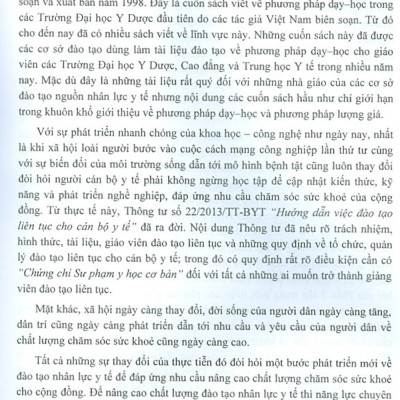 soạn và xuất bản năm 1998. Đây là cuốn sách viết về phương pháp dạy–học trong các Trường Đại học Y Dược đầu tiên do các tác giả Việt Nam biên soạn. Từ đó cho đến nay đã có nhiều sách viết về lĩnh vực này. Những cuốn sách này đã được các cơ sở đào tạo dùng làm tài liệu đào tạo về phương pháp dạy–học cho giáo viên các Trường Đại học Y Dược, Cao đẳng và Trung học Y tế trong nhiều năm nay. Mặc dù đây là những tài liệu rất quý đối với những nhà giáo của các cơ sở đào tạo nguồn nhân lực y tế nhưng nội dung các cuốn sách hầu như chỉ giới hạn trong khuôn khổ giới thiệu về phương pháp dạy–học và phương pháp lượng giá.

Với sự phát triển nhanh chóng của khoa học – công nghệ như ngày nay, nhất là khi xã hội loài người bước vào cuộc cách mạng công nghiệp lần thứ tư cùng với sự biến đổi của môi trường sống dẫn tới mô hình bệnh tật cũng luôn thay đổi đòi hỏi người cán bộ y tế phải không ngừng học tập để cập nhật kiến thức, kỹ năng và phát triển nghề nghiệp, đáp ứng nhu cầu chăm sóc sức khoẻ của cộng đồng. Từ thực tế này, Thông tư số 22/2013/TT-BYT "Hướng dẫn việc đào tạo liên tục cho cán bộ y tế" đã ra đời. Nội dung Thông tư đã nêu rõ trách nhiệm, hình thức, tài liệu, giáo viên đào tạo liên tục và những quy định về tổ chức, quản lý đào tạo liên tục cho cán bộ y tế; trong đó có quy định rất rõ điều kiện cần có "Chứng chỉ Sư phạm y học cơ bản" đối với tất cả những ai muốn trở thành giảng viên đào tạo liên tục.

Mặt khác, xã hội ngày càng thay đổi, đời sống của người dân ngày càng tăng, dân trí cũng ngày càng phát triển dẫn tới nhu cầu và yêu cầu của người dân về chất lượng chăm sóc sức khoẻ cũng ngày càng cao.

Tất cả những sự thay đổi của thực tiễn đó đòi hỏi một bước phát triển mới về đào tạo nhân lực y tế để đáp ứng nhu cầu nâng cao chất lượng chăm sóc sức khoẻ cho cộng đồng. Để nâng cao chất lượng đào tạo nhân lực y tế thì năng lực chuyên